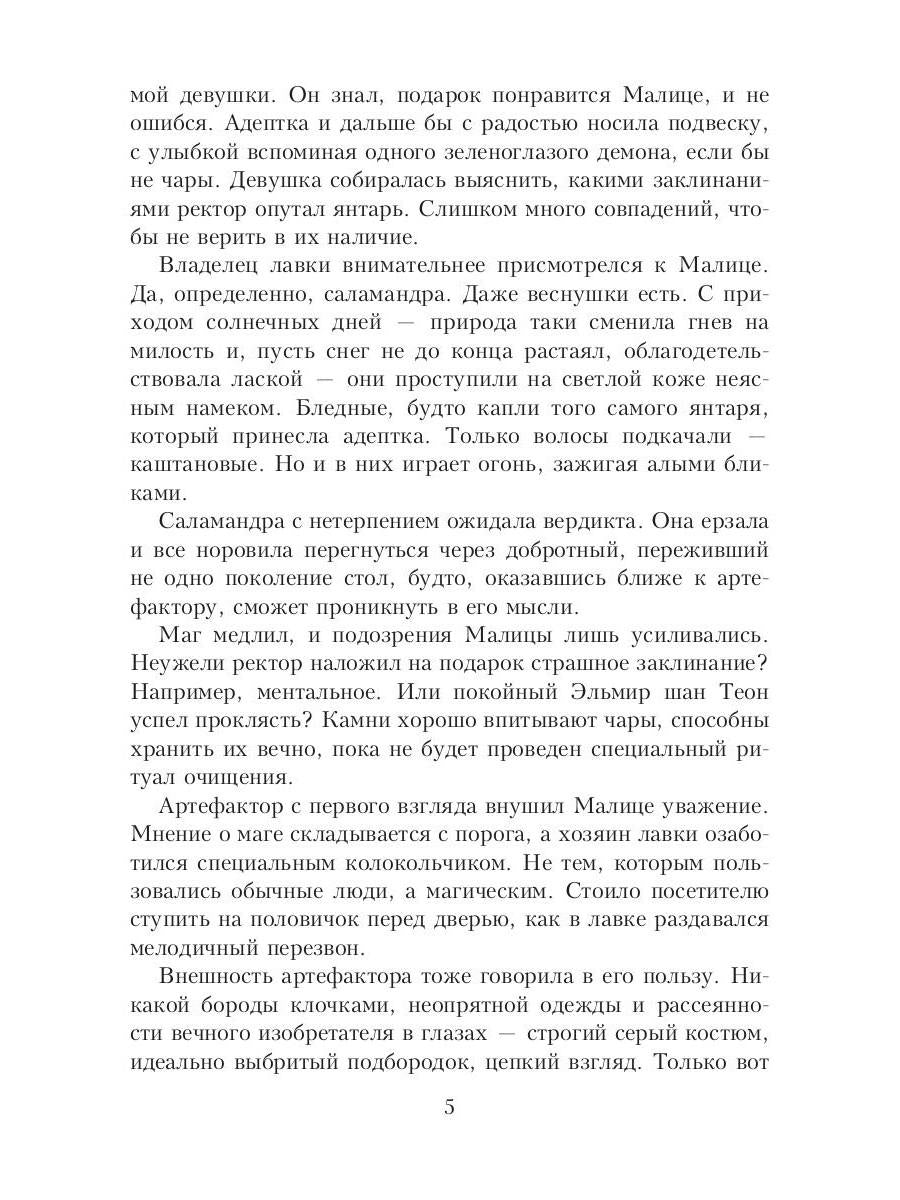 мой девушки. Он знал, подарок понравится Малице, и не ошибся. Адептка и дальше бы с радостью носила подвеску, с улыбкой вспоминая одного зеленоглазого демона, если бы не чары. Девушка собиралась выяснить, какими заклинаниями ректор опутал янтарь. Слишком много совпадений, чтобы не верить в их наличие.

Владелец лавки внимательнее присмотрелся к Малице. Да, определенно, саламандра. Даже веснушки есть. С приходом солнечных дней — природа таки сменила гнев на милость и, пусть снег не до конца растаял, облагодетельствовала лаской — они проступили на светлой коже неясным намеком. Бледные, будто капли того самого янтаря, который принесла адептка. Только волосы подкачали — каштановые. Но и в них играет огонь, зажигая алыми бликами.

Саламандра с нетерпением ожидала вердикта. Она ерзала и все норовила перегнуться через добротный, переживший не одно поколение стол, будто, оказавшись ближе к артефактору, сможет проникнуть в его мысли.

Маг медлил, и подозрения Малицы лишь усиливались. Неужели ректор наложил на подарок страшное заклинание? Например, ментальное. Или покойный Эльмир шан Теон успел проклясть? Камни хорошо впитывают чары, способны хранить их вечно, пока не будет проведен специальный ритуал очищения.

Артефактор с первого взгляда внушил Малице уважение. Мнение о маге складывается с порога, а хозяин лавки озаботился специальным колокольчиком. Не тем, которым пользовались обычные люди, а магическим. Стоило посетителю ступить на половичок перед дверью, как в лавке раздавался мелодичный перезвон.

Внешность артефактора тоже говорила в его пользу. Никакой бороды клочками, неопрятной одежды и рассеянности вечного изобретателя в глазах — строгий серый костюм, идеально выбритый подбородок, цепкий взгляд. Только вот

5